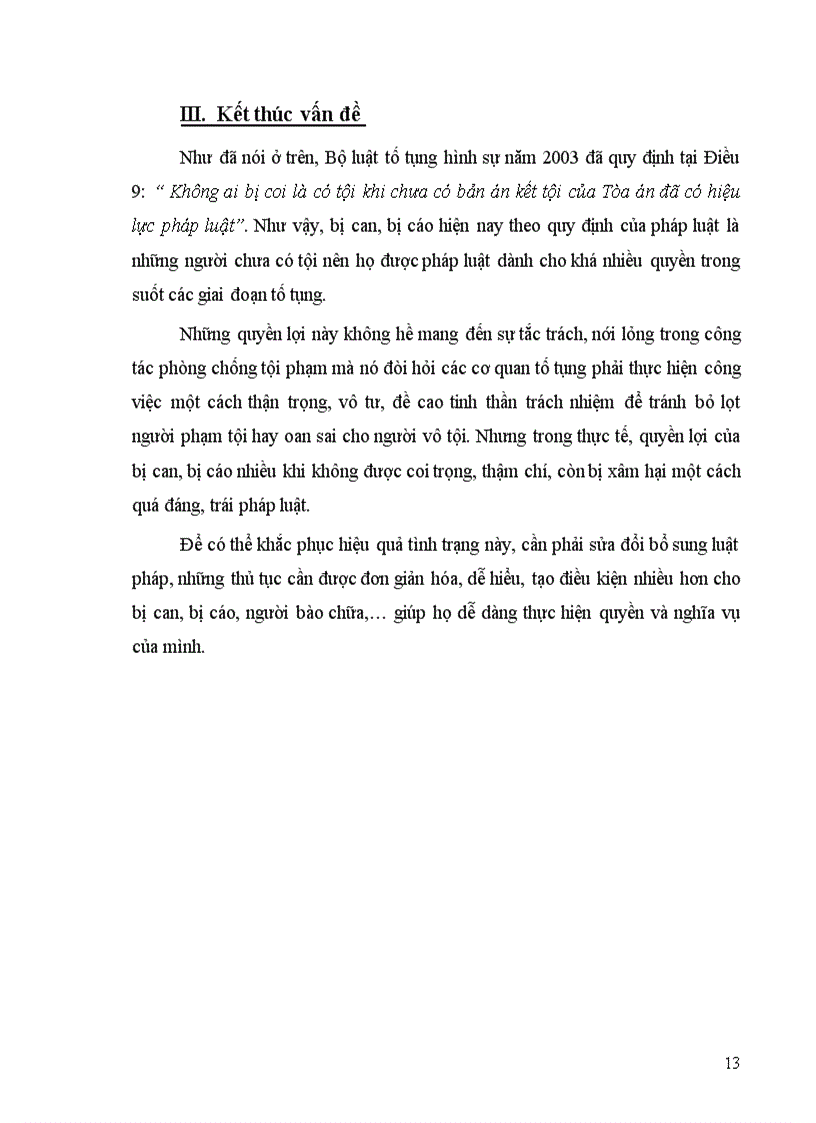 III. Kết thúc vấn đề

Như đã nói ở trên, Bộ luật tố tụng hình sự năm 2003 đã quy định tại Điều 9: “ Không ai bị coi là có tội khi chưa có bản án kết tội của Tòa án đã có hiệu lực pháp luật”. Như vậy, bị can, bị cáo hiện nay theo quy định của pháp luật là những người chưa có tội nên họ được pháp luật dành cho khá nhiều quyền trong suốt các giai đoạn tố tụng.

Những quyền lợi này không hề mang đến sự tắc trách, nới lỏng trong công tác phòng chống tội phạm mà nó đòi hỏi các cơ quan tố tụng phải thực hiện công việc một cách thận trọng, vô tư, đề cao tinh thần trách nhiệm để tránh bỏ lọt người phạm tội hay oan sai cho người vô tội. Nhưng trong thực tế, quyền lợi của bị can, bị cáo nhiều khi không được coi trọng, thậm chí, còn bị xâm hại một cách quá đáng, trái pháp luật.

Để có thể khắc phục hiệu quả tình trạng này, cần phải sửa đổi bổ sung luật pháp, những thủ tục cần được đơn giản hóa, dễ hiểu, tạo điều kiện nhiều hơn cho bị can, bị cáo, người bào chữa,… giúp họ dễ dàng thực hiện quyền và nghĩa vụ của mình.

13